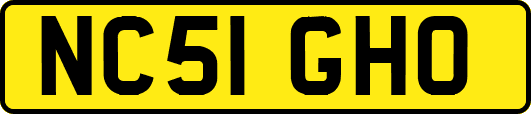 NC51 GHO